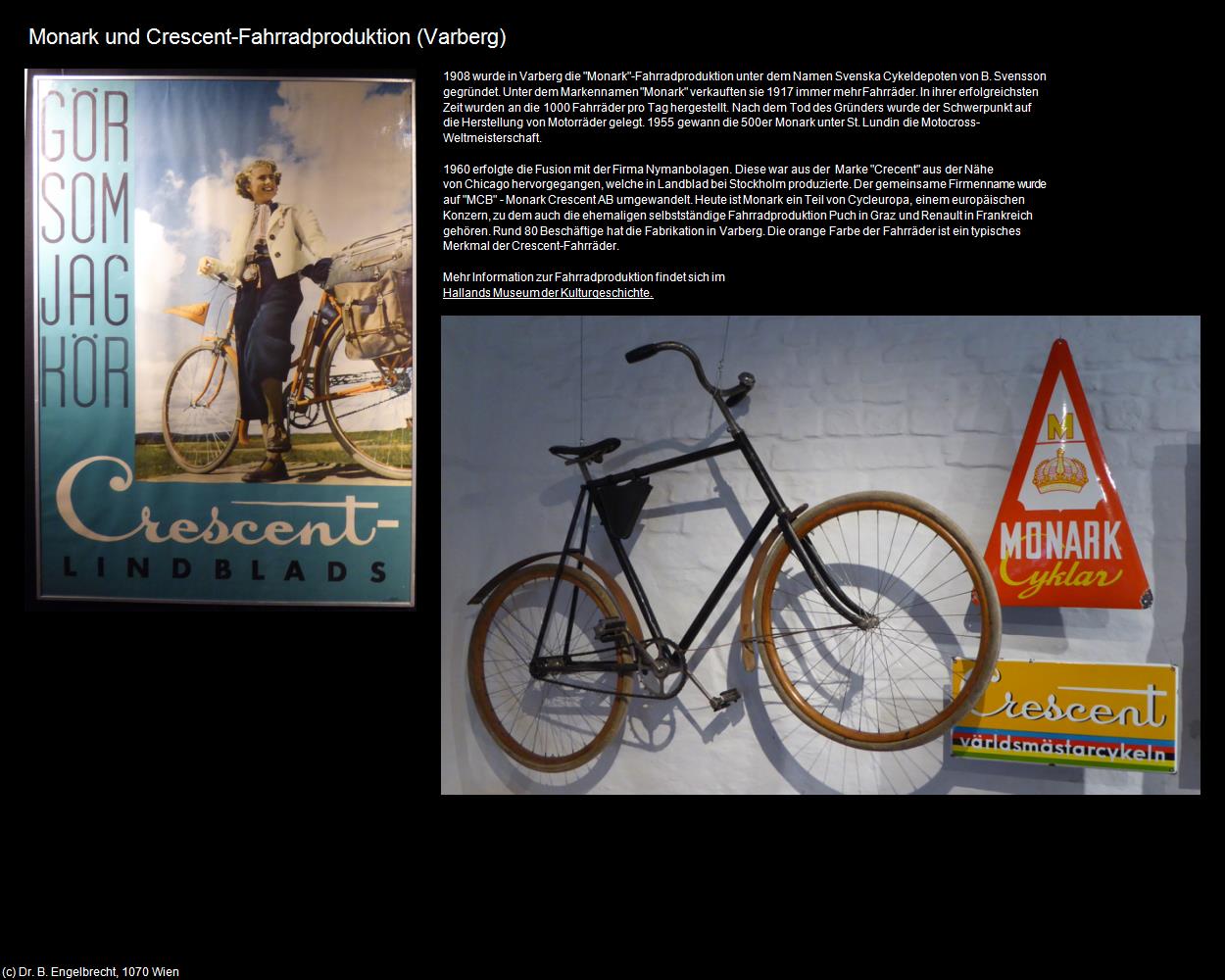 Monark und Crescent-Fahrradproduktion (Varberg)

GÖR SOM JAG KÖR

Crescent-

LINDBLADS

1908 wurde in Varberg die "Monark"-Fahrradproduktion unter dem Namen Svenska Cykeldepoten von B. Svensson gegründet. Unter dem Markennamen "Monark" verkauften sie 1917 immer mehr Fahrräder. In ihrer erfolgreichsten Zeit wurden an die 1000 Fahrräder pro Tag hergestellt. Nach dem Tod des Gründers wurde der Schwerpunkt auf die Herstellung von Motorräder gelegt. 1955 gewann die 500er Monark unter St. Lundin die Motocross-Weltmeisterschaft.

1960 erfolgte die Fusion mit der Firma Nymanbolagen. Diese war aus der Marke "Crecent" aus der Nähe von Chicago hervorgegangen, welche in Landblad bei Stockholm produzierte. Der gemeinsame Firmenname wurde auf "MCB" - Monark Crescent AB umgewandelt. Heute ist Monark ein Teil von Cycleuropa, einem europäischen Konzern, zu dem auch die ehemaligen selbstständige Fahrradproduktion Puch in Graz und Renault in Frankreich gehören. Rund 80 Beschäftige hat die Fabrikation in Varberg. Die orange Farbe der Fahrräder ist ein typisches Merkmal der Crescent-Fahrräder.

Mehr Information zur Fahrradproduktion findet sich im
Hallands Museum der Kulturgeschichte.

M

MONARK
Cyklar

Crescent
världsmästarcykeln

(c) Dr. B. Engelbrecht, 1070 Wien